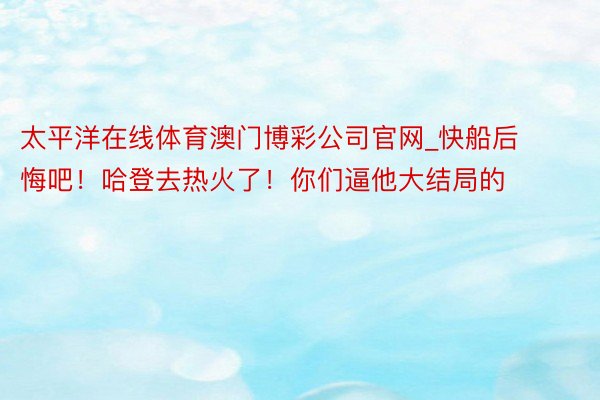 太平洋在线体育澳门博彩公司官网_快船后悔吧！哈登去热火了！你们逼他大结局的